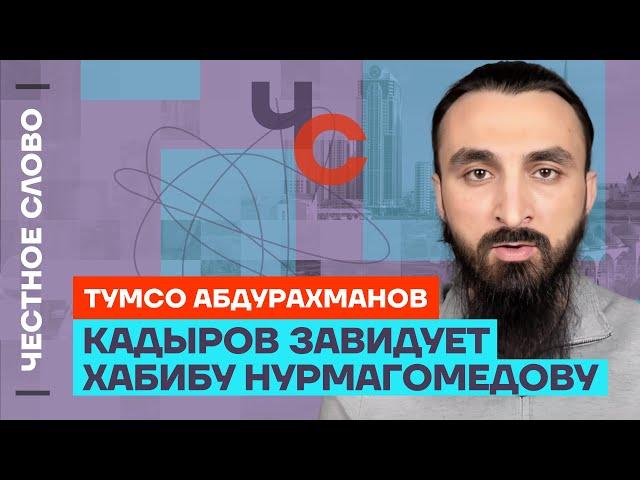 ЧЕСТНОЕ СЛОВО

ЧС

ТУМСО АБДУРАХМАНОВ

КАДЫРОВ ЗАВИДУЕТ ХАБИБУ НУРМАГОМЕДОВУ